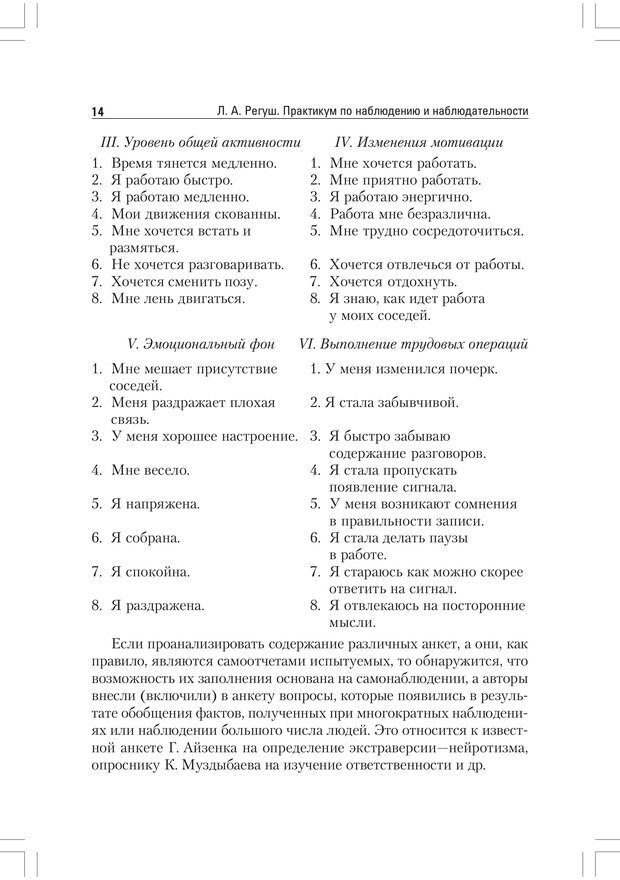 14 Л. А. Регуш. Практикум по наблюдению и наблюдательности

III. Уровень общей активности
1. Время тянется медленно.
2. Я работаю быстро.
3. Я работаю медленно.
4. Мои движения скованны.
5. Мне хочется встать и размяться.
6. Не хочется разговаривать.
7. Хочется сменить позу.
8. Мне лень двигаться.

IV. Изменения мотивации
1. Мне хочется работать.
2. Мне приятно работать.
3. Я работаю энергично.
4. Работа мне безразлична.
5. Мне трудно сосредоточиться.
6. Хочется отвлечься от работы.
7. Хочется отдохнуть.
8. Я знаю, как идет работа у моих соседей.

V. Эмоциональный фон
1. Мне мешает присутствие соседей.
2. Меня раздражает плохая связь.
3. У меня хорошее настроение.
4. Мне весело.
5. Я напряжена.
6. Я собрана.
7. Я спокойна.
8. Я раздражена.

VI. Выполнение трудовых операций
1. У меня изменился почерк.
2. Я стала забывчивой.
3. Я быстро забываю содержание разговоров.
4. Я стала пропускать появление сигнала.
5. У меня возникают сомнения в правильности записи.
6. Я стала делать паузы в работе.
7. Я стараюсь как можно скорее ответить на сигнал.
8. Я отвлекаюсь на посторонние мысли.

Если проанализировать содержание различных анкет, а они, как правило, являются самоотчетами испытуемых, то обнаружится, что возможность их заполнения основана на самонаблюдении, а авторы внесли (включили) в анкету вопросы, которые появились в результате обобщения фактов, полученных при многократных наблюдениях или наблюдении большого числа людей. Это относится к известной анкете Г. Айзенка на определение экстраверсии—нейротизма, опроснику К. Муздыбаева на изучение ответственности и др.